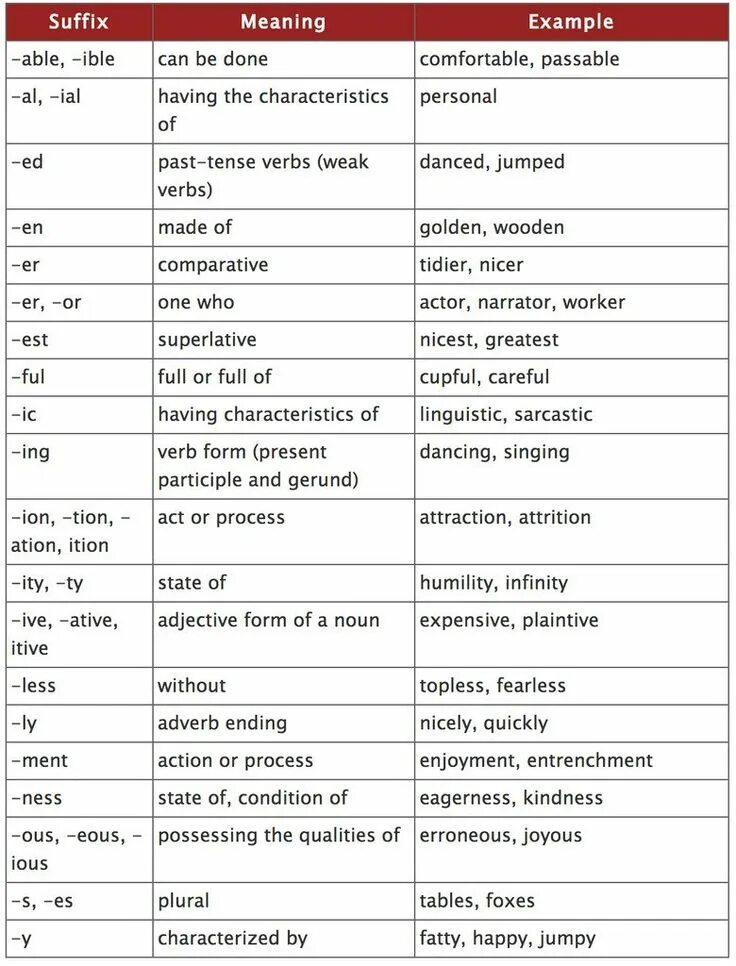 | Suffix | Meaning | Example |
|---|---|---|
| -able, -ible | can be done | comfortable, passable |
| -al, -ial | having the characteristics of | personal |
| -ed | past-tense verbs (weak verbs) | danced, jumped |
| -en | made of | golden, wooden |
| -er | comparative | tidier, nicer |
| -er, -or | one who | actor, narrator, worker |
| -est | superlative | nicest, greatest |
| -ful | full or full of | cupful, careful |
| -ic | having characteristics of | linguistic, sarcastic |
| -ing | verb form (present participle and gerund) | dancing, singing |
| -ion, -tion, -ation, ition | act or process | attraction, attrition |
| -ity, -ty | state of | humility, infinity |
| -ive, -ative, itive | adjective form of a noun | expensive, plaintive |
| -less | without | topless, fearless |
| -ly | adverb ending | nicely, quickly |
| -ment | action or process | enjoyment, entrenchment |
| -ness | state of, condition of | eagerness, kindness |
| -ous, -eous, -ious | possessing the qualities of | erroneous, joyous |
| -s, -es | plural | tables, foxes |
| -y | characterized by | fatty, happy, jumpy |